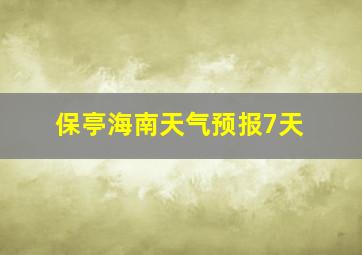 保亭海南天气预报7天